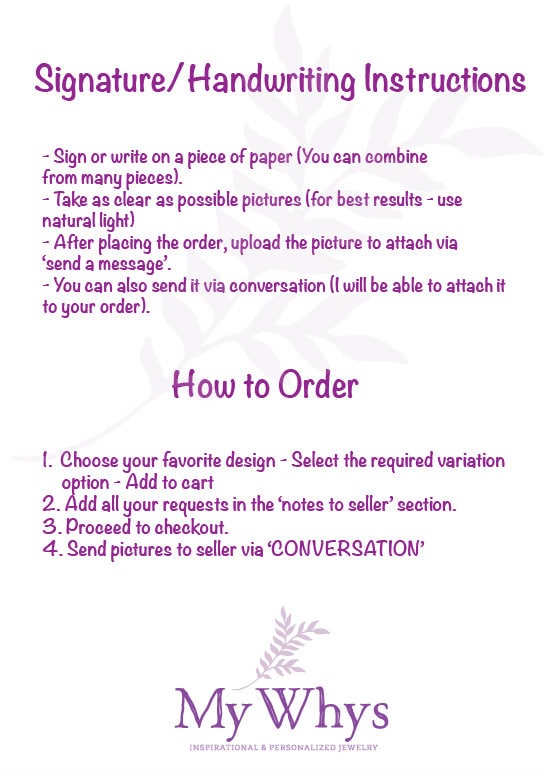 Signature/Handwriting Instructions

- Sign or write on a piece of paper (You can combine from many pieces).
- Take as clear as possible pictures (for best results - use natural light)
- After placing the order, upload the picture to attach via 'send a message'.
- You can also send it via conversation (I will be able to attach it to your order).

How to Order

1. Choose your favorite design - Select the required variation option - Add to cart
2. Add all your requests in the 'notes to seller' section.
3. Proceed to checkout.
4. Send pictures to seller via 'CONVERSATION'

My Whys
INSPIRATIONAL & PERSONALIZED JEWELRY